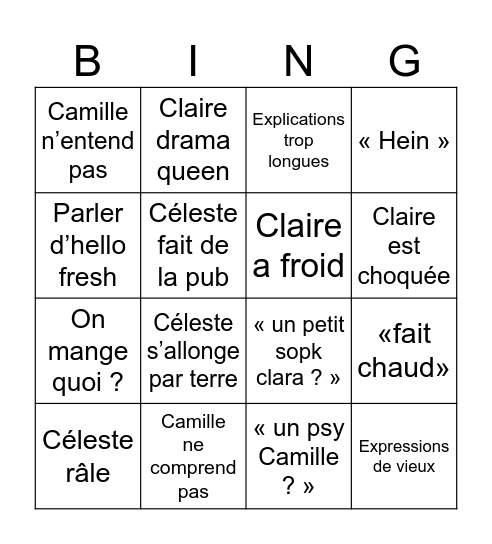 | B | I | N | G |
|---|---|---|---|
| Camille n’entend pas | Claire drama queen | Explications trop longues | « Hein » |
| Parler d’hello fresh | Céleste fait de la pub | Claire a froid | Claire est choquée |
| On mange quoi ? | Céleste s’allonge par terre | « un petit sopk clara ? » | «fait chaud» |
| Céleste râle | Camille ne comprend pas | « un psy Camille ? » | Expressions de vieux |